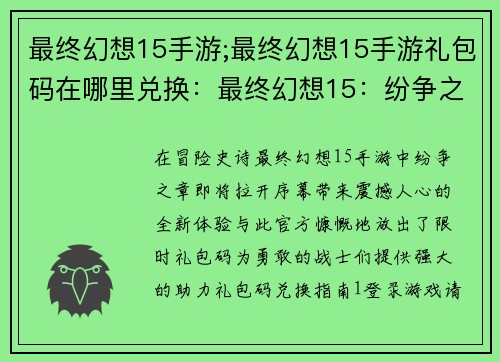 最终幻想15手游;最终幻想15手游礼包码在哪里兑换：最终幻想15：纷争之

在冒险史诗最终幻想15手游中纷争之章即将拉开序幕带来震撼人心的全新体验与此官方慷慨地放出了限时礼包码为勇敢的战士们提供强大的助力礼包码兑换指南1登录游戏请